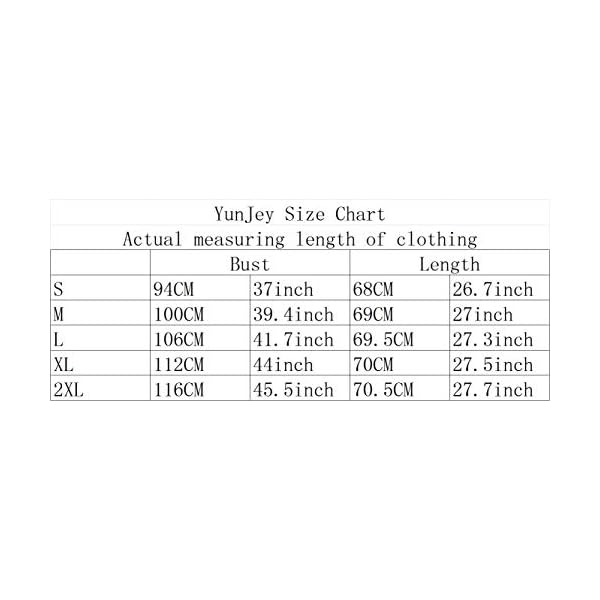 YunJey Size Chart

Actual measuring length of clothing

| | Bust | | Length | |
|---|---|---|---|---|
| S | 94CM | 37inch | 68CM | 26.7inch |
| M | 100CM | 39.4inch | 69CM | 27inch |
| L | 106CM | 41.7inch | 69.5CM | 27.3inch |
| XL | 112CM | 44inch | 70CM | 27.5inch |
| 2XL | 116CM | 45.5inch | 70.5CM | 27.7inch |